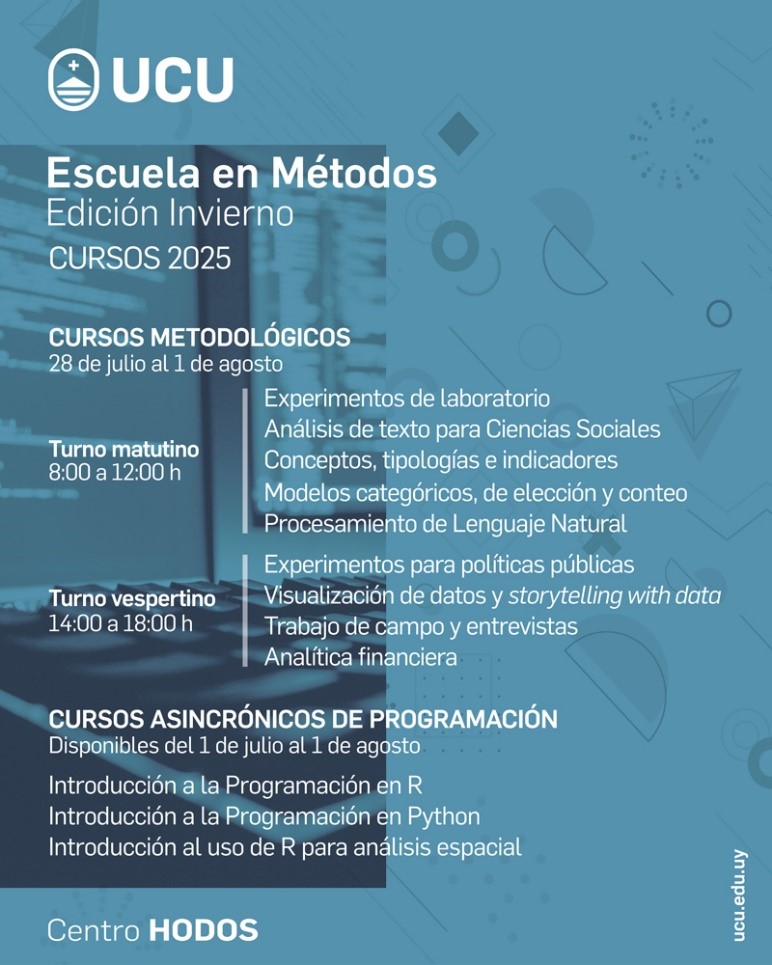 UCU

Escuela en Métodos
Edición Invierno
CURSOS 2025

CURSOS METODOLÓGICOS
28 de julio al 1 de agosto

Turno matutino
8:00 a 12:00 h

Experimentos de laboratorio
Análisis de texto para Ciencias Sociales
Conceptos, tipologías e indicadores
Modelos categóricos, de elección y conteo
Procesamiento de Lenguaje Natural

Turno vespertino
14:00 a 18:00 h

Experimentos para políticas públicas
Visualización de datos y storytelling with data
Trabajo de campo y entrevistas
Analítica financiera

CURSOS ASINCRÓNICOS DE PROGRAMACIÓN
Disponibles del 1 de julio al 1 de agosto

Introducción a la Programación en R
Introducción a la Programación en Python
Introducción al uso de R para análisis espacial

Centro HODOS

ucu.edu.uy